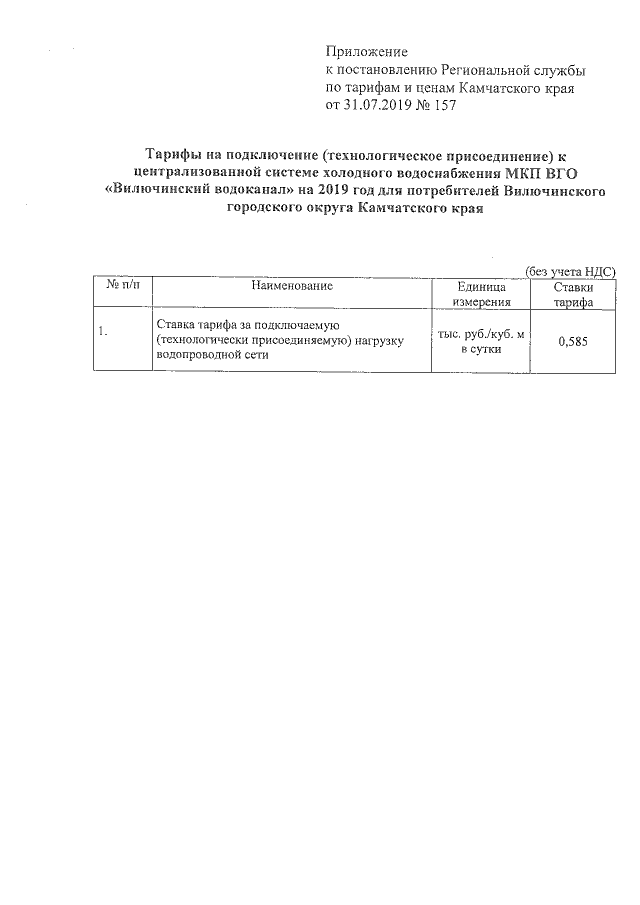 Приложение
к постановлению Региональной службы
по тарифам и ценам Камчатского края
от 31.07.2019 № 157

Тарифы на подключение (технологическое присоединение) к централизованной системе холодного водоснабжения МКП ВГО «Вилючинский водоканал» на 2019 год для потребителей Вилючинского городского округа Камчатского края

(без учета НДС)

| № п/п | Наименование | Единица измерения | Ставки тарифа |
|---|---|---|---|
| 1. | Ставка тарифа за подключаемую (технологически присоединяемую) нагрузку водопроводной сети | тыс. руб./куб. м в сутки | 0,585 |